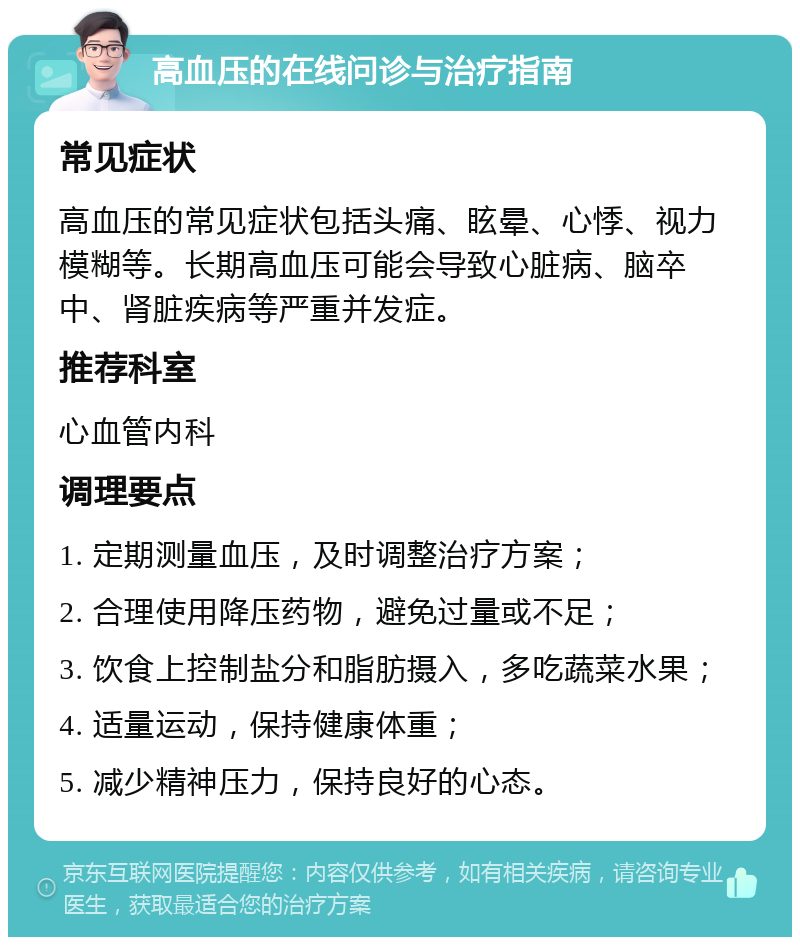 高血压的在线问诊与治疗指南

常见症状

高血压的常见症状包括头痛、眩晕、心悸、视力模糊等。长期高血压可能会导致心脏病、脑卒中、肾脏疾病等严重并发症。

推荐科室

心血管内科

调理要点

1. 定期测量血压，及时调整治疗方案；

2. 合理使用降压药物，避免过量或不足；

3. 饮食上控制盐分和脂肪摄入，多吃蔬菜水果；

4. 适量运动，保持健康体重；

5. 减少精神压力，保持良好的心态。

京东互联网医院提醒您：内容仅供参考，如有相关疾病，请咨询专业医生，获取最适合您的治疗方案